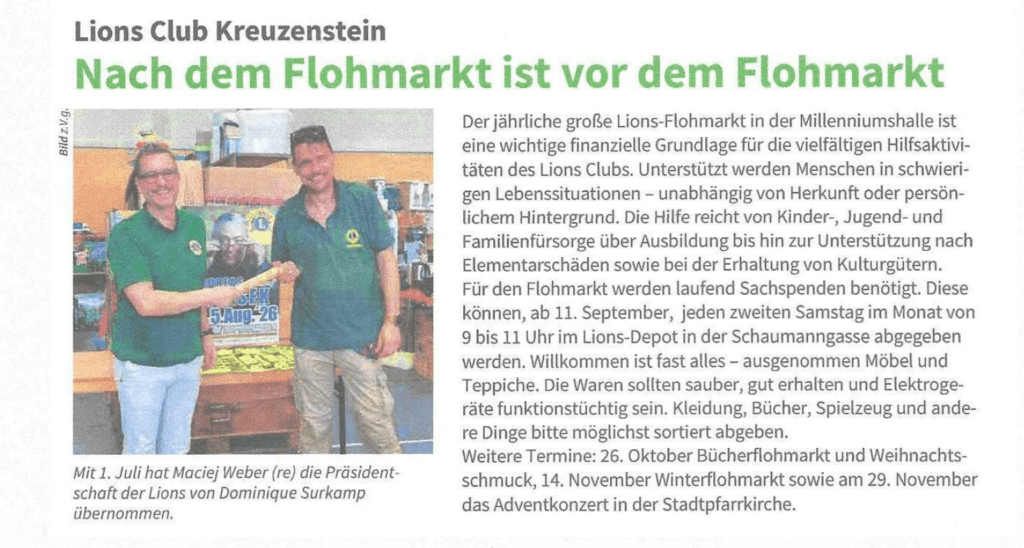 Lions Club Kreuzenstein

Nach dem Flohmarkt ist vor dem Flohmarkt

Bild z.V.g.

Mit 1. Juli hat Maciej Weber (re) die Präsidentschaft der Lions von Dominique Surkamp übernommen.

Der jährliche große Lions-Flohmarkt in der Millenniumshalle ist eine wichtige finanzielle Grundlage für die vielfältigen Hilfsaktivitäten des Lions Clubs. Unterstützt werden Menschen in schwierigen Lebenssituationen – unabhängig von Herkunft oder persönlichem Hintergrund. Die Hilfe reicht von Kinder-, Jugend- und Familienfürsorge über Ausbildung bis hin zur Unterstützung nach Elementarschäden sowie bei der Erhaltung von Kulturgütern.

Für den Flohmarkt werden laufend Sachspenden benötigt. Diese können, ab 11. September, jeden zweiten Samstag im Monat von 9 bis 11 Uhr im Lions-Depot in der Schaumanngasse abgegeben werden. Willkommen ist fast alles – ausgenommen Möbel und Teppiche. Die Waren sollten sauber, gut erhalten und Elektrogeräte funktionstüchtig sein. Kleidung, Bücher, Spielzeug und andere Dinge bitte möglichst sortiert abgeben.

Weitere Termine: 26. Oktober Bücherflohmarkt und Weihnachtsschmuck, 14. November Winterflohmarkt sowie am 29. November das Adventkonzert in der Stadtpfarrkirche.